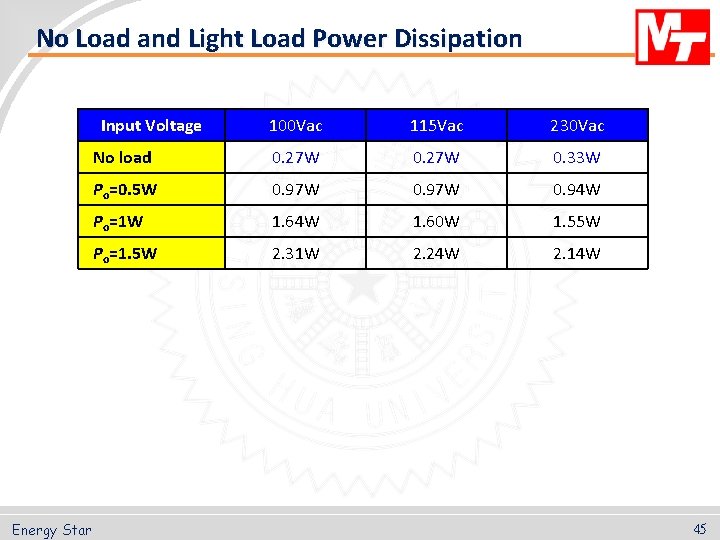 No Load and Light Load Power Dissipation

MT

| Input Voltage | 100Vac | 115Vac | 230Vac |
|---|---|---|---|
| No load | 0.27W | 0.27W | 0.33W |
| $P_o$=0.5W | 0.97W | 0.97W | 0.94W |
| $P_o$=1W | 1.64W | 1.60W | 1.55W |
| $P_o$=1.5W | 2.31W | 2.24W | 2.14W |

SING HUA UNIVERSITY

Energy Star

45